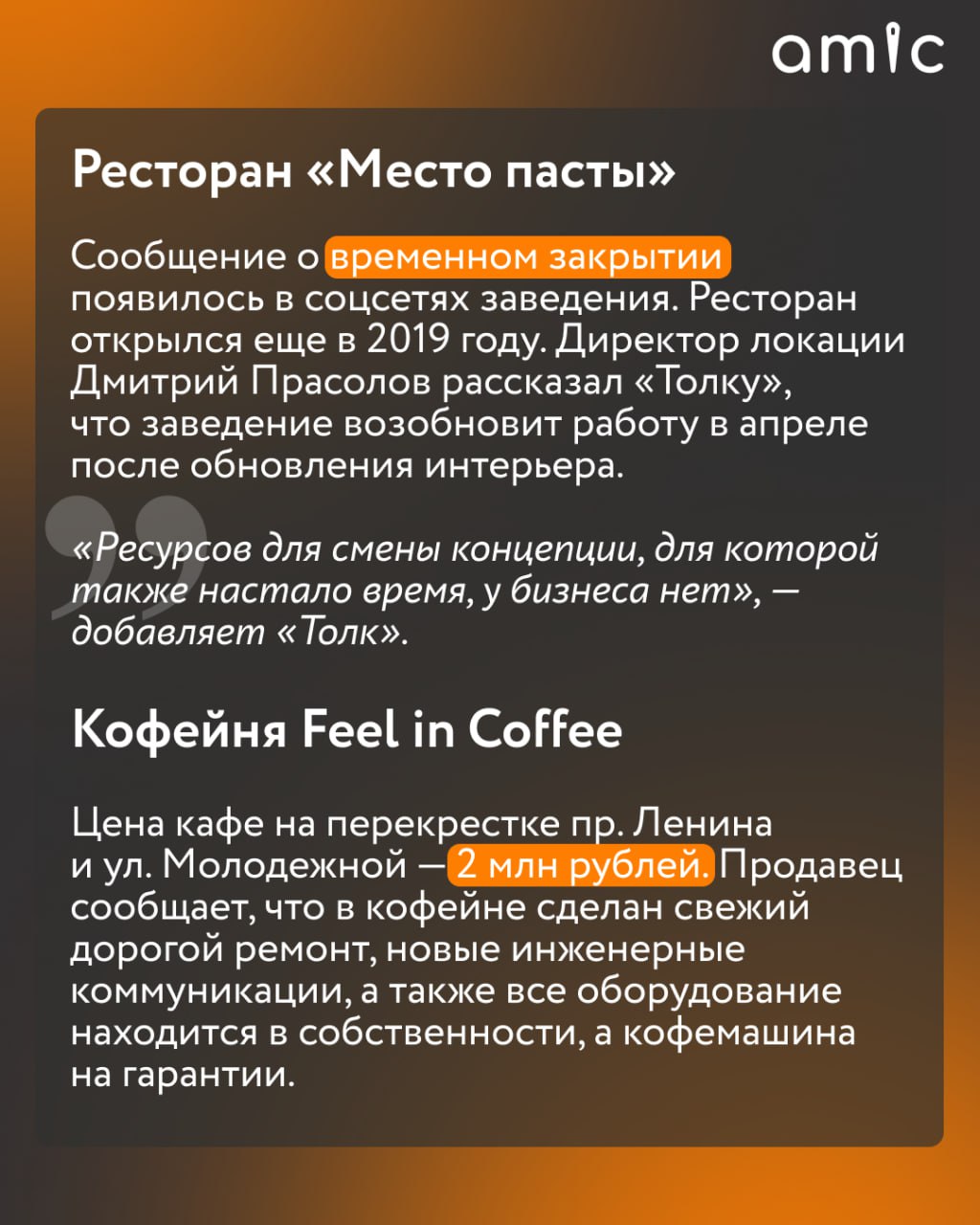 amic

Ресторан «Место пасты»

Сообщение о временном закрытии появилось в соцсетях заведения. Ресторан открылся еще в 2019 году. Директор локации Дмитрий Прасолов рассказал «Толку», что заведение возобновит работу в апреле после обновления интерьера.

«Ресурсов для смены концепции, для которой также настало время, у бизнеса нет», — добавляет «Толк».

Кофейня Feel in Coffee

Цена кафе на перекрестке пр. Ленина и ул. Молодежной — 2 млн рублей. Продавец сообщает, что в кофейне сделан свежий дорогой ремонт, новые инженерные коммуникации, а также все оборудование находится в собственности, а кофемашина на гарантии.